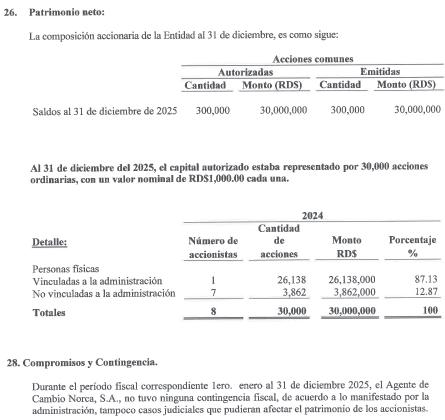 26. Patrimonio neto:

La composición accionaria de la Entidad al 31 de diciembre, es como sigue:

| | Acciones comunes | | | |
|---|---|---|---|---|
| | Autorizadas | | Emitidas | |
| | Cantidad | Monto (RD$) | Cantidad | Monto (RD$) |
| Saldos al 31 de diciembre de 2025 | 300,000 | 30,000,000 | 300,000 | 30,000,000 |

Al 31 de diciembre del 2025, el capital autorizado estaba representado por 30,000 acciones ordinarias, con un valor nominal de RD$1,000.00 cada una.

| | 2024 | | | |
|---|---|---|---|---|
| Detalle: | Número de accionistas | Cantidad de acciones | Monto RD$ | Porcentaje % |
| Personas físicas | | | | |
| Vinculadas a la administración | 1 | 26,138 | 26,138,000 | 87.13 |
| No vinculadas a la administración | 7 | 3,862 | 3,862,000 | 12.87 |
| Totales | 8 | 30,000 | 30,000,000 | 100 |

28. Compromisos y Contingencia.

Durante el período fiscal correspondiente 1ero. enero al 31 de diciembre 2025, el Agente de Cambio Norca, S.A., no tuvo ninguna contingencia fiscal, de acuerdo a lo manifestado por la administración, tampoco casos judiciales que pudieran afectar el patrimonio de los accionistas.